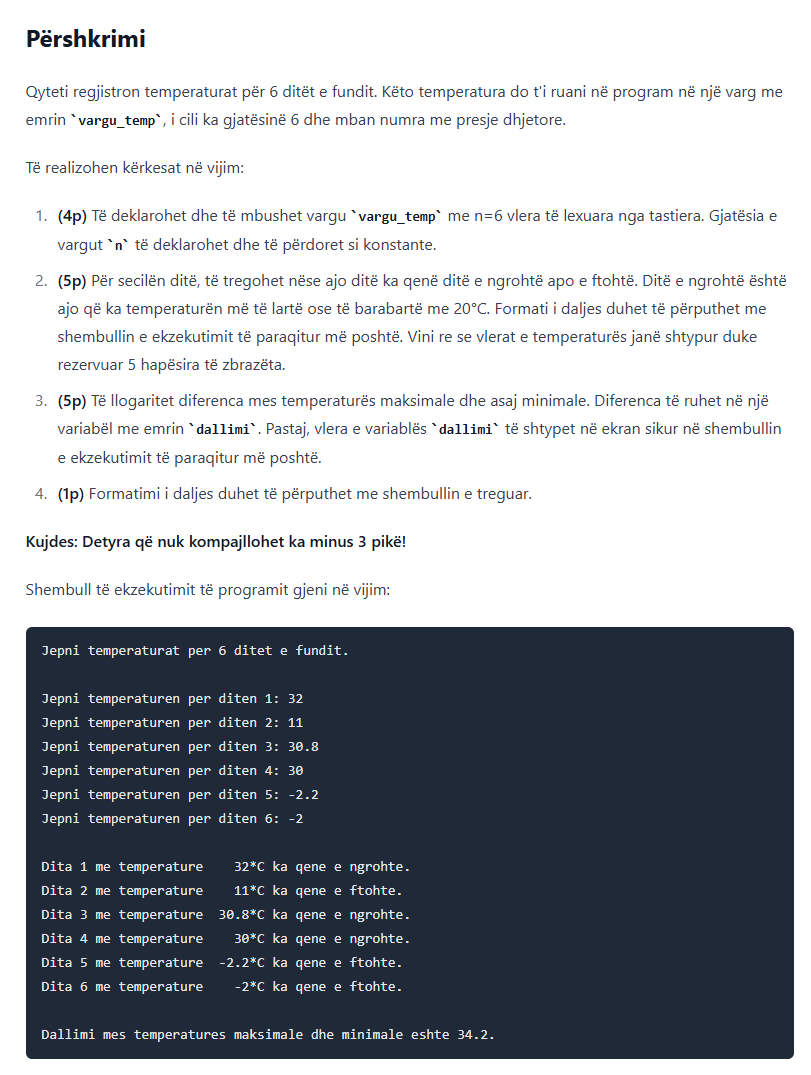 Përshkrimi

Qyteti regjistron temperaturat për 6 ditët e fundit. Këto temperatura do t'i ruani në program në një varg me emrin `vargu_temp`, i cili ka gjatësinë 6 dhe mban numra me presje dhjetore.

Të realizohen kërkesat në vijim:

1. (4p) Të deklarohet dhe të mbushet vargu `vargu_temp` me n=6 vlera të lexuara nga tastiera. Gjatësia e vargut `n` të deklarohet dhe të përdoret si konstante.
2. (5p) Për secilën ditë, të tregohet nëse ajo ditë ka qenë ditë e ngrohtë apo e ftohtë. Ditë e ngrohtë është ajo që ka temperaturën më të lartë ose të barabartë me 20°C. Formati i daljes duhet të përputhet me shembullin e ekzekutimit të paraqitur më poshtë. Vini re se vlerat e temperaturës janë shtypur duke rezervuar 5 hapësira të zbrazëta.
3. (5p) Të llogaritet diferenca mes temperaturës maksimale dhe asaj minimale. Diferenca të ruhet në një variabël me emrin `dallimi`. Pastaj, vlera e variablës `dallimi` të shtypet në ekran sikur në shembullin e ekzekutimit të paraqitur më poshtë.
4. (1p) Formatimi i daljes duhet të përputhet me shembullin e treguar.

Kujdes: Detyra që nuk kompajllohet ka minus 3 pikë!

Shembull të ekzekutimit të programit gjeni në vijim:

Jepni temperaturat per 6 ditet e fundit.

Jepni temperaturen per diten 1: 32
Jepni temperaturen per diten 2: 11
Jepni temperaturen per diten 3: 30.8
Jepni temperaturen per diten 4: 30
Jepni temperaturen per diten 5: -2.2
Jepni temperaturen per diten 6: -2

Dita 1 me temperature    32*C ka qene e ngrohte.
Dita 2 me temperature    11*C ka qene e ftohte.
Dita 3 me temperature  30.8*C ka qene e ngrohte.
Dita 4 me temperature    30*C ka qene e ngrohte.
Dita 5 me temperature  -2.2*C ka qene e ftohte.
Dita 6 me temperature    -2*C ka qene e ftohte.

Dallimi mes temperatures maksimale dhe minimale eshte 34.2.